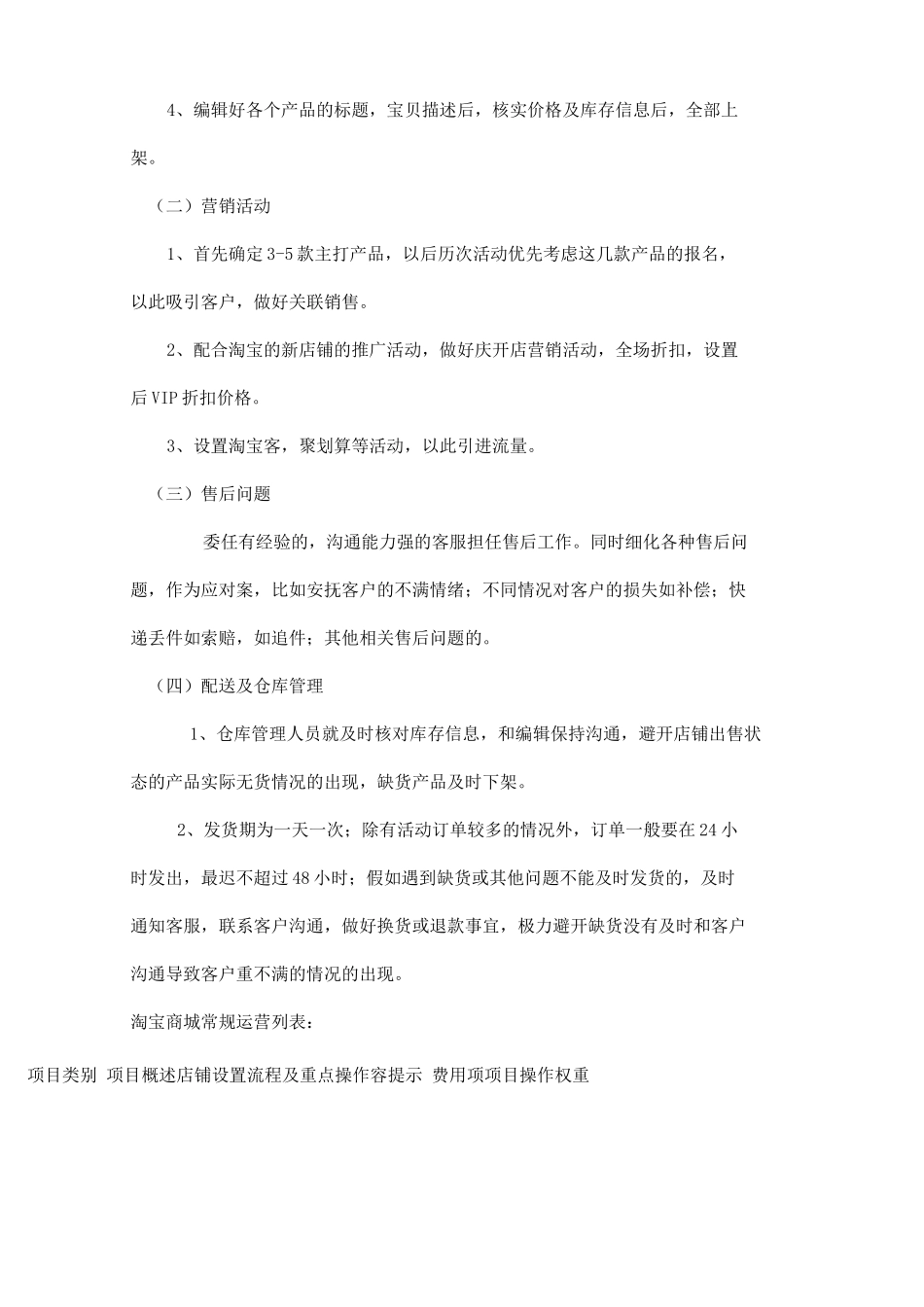 4、编辑好各个产品的标题，宝贝描述后，核实价格及库存信息后，全部上架。

（二）营销活动

1、首先确定3-5款主打产品，以后历次活动优先考虑这几款产品的报名，以此吸引客户，做好关联销售。

2、配合淘宝的新店铺的推广活动，做好庆开店营销活动，全场折扣，设置后VIP折扣价格。

3、设置淘宝客，聚划算等活动，以此引进流量。

（三）售后问题

委任有经验的，沟通能力强的客服担任售后工作。同时细化各种售后问题，作为应对案，比如安抚客户的不满情绪；不同情况对客户的损失如补偿；快递丢件如索赔，如追件；其他相关售后问题的。

（四）配送及仓库管理

1、仓库管理人员就及时核对库存信息，和编辑保持沟通，避开店铺出售状态的产品实际无货情况的出现，缺货产品及时下架。

2、发货期为一天一次；除有活动订单较多的情况外，订单一般要在24小时发出，最迟不超过48小时；假如遇到缺货或其他问题不能及时发货的，及时通知客服，联系客户沟通，做好换货或退款事宜，极力避开缺货没有及时和客户沟通导致客户重不满的情况的出现。

淘宝商城常规运营列表：

项目类别 项目概述店铺设置流程及重点操作容提示 费用项项目操作权重